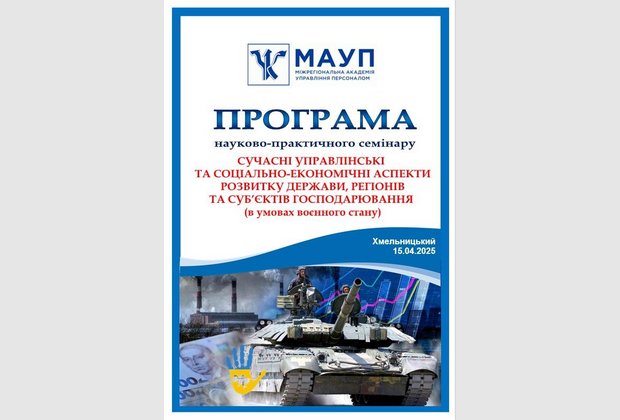 МАУП
МІЖРЕГІОНАЛЬНА АКАДЕМІЯ УПРАВЛІННЯ ПЕРСОНАЛОМ

ПРОГРАМА

науково-практичного семінару

СУЧАСНІ УПРАВЛІНСЬКІ
ТА СОЦІАЛЬНО-ЕКОНОМІЧНІ АСПЕКТИ
РОЗВИТКУ ДЕРЖАВИ, РЕГІОНІВ
ТА СУБ'ЄКТІВ ГОСПОДАРЮВАННЯ
(в умовах воєнного стану)

Хмельницький
15.04.2025